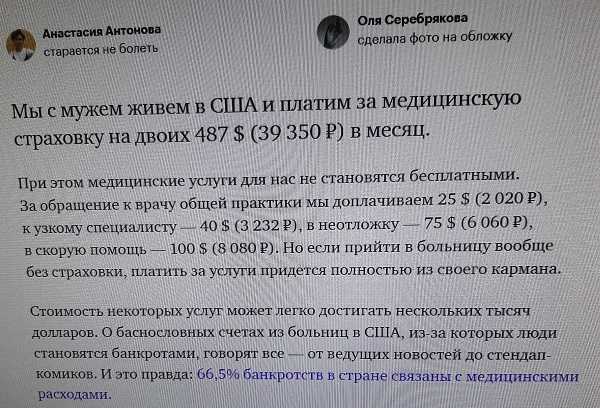 Анастасия Антонова
старается не болеть

Оля Серебрякова
сделала фото на обложку

Мы с мужем живем в США и платим за медицинскую страховку на двоих 487 $ (39 350 ₽) в месяц.

При этом медицинские услуги для нас не становятся бесплатными. За обращение к врачу общей практики мы доплачиваем 25 $ (2 020 ₽), к узкому специалисту — 40 $ (3 232 ₽), в неотложку — 75 $ (6 060 ₽), в скорую помощь — 100 $ (8 080 ₽). Но если прийти в больницу вообще без страховки, платить за услуги придется полностью из своего кармана.

Стоимость некоторых услуг может легко достигать нескольких тысяч долларов. О баснословных счетах из больниц в США, из-за которых люди становятся банкротами, говорят все — от ведущих новостей до стендап-комиков. И это правда: 66,5% банкротств в стране связаны с медицинскими расходами.